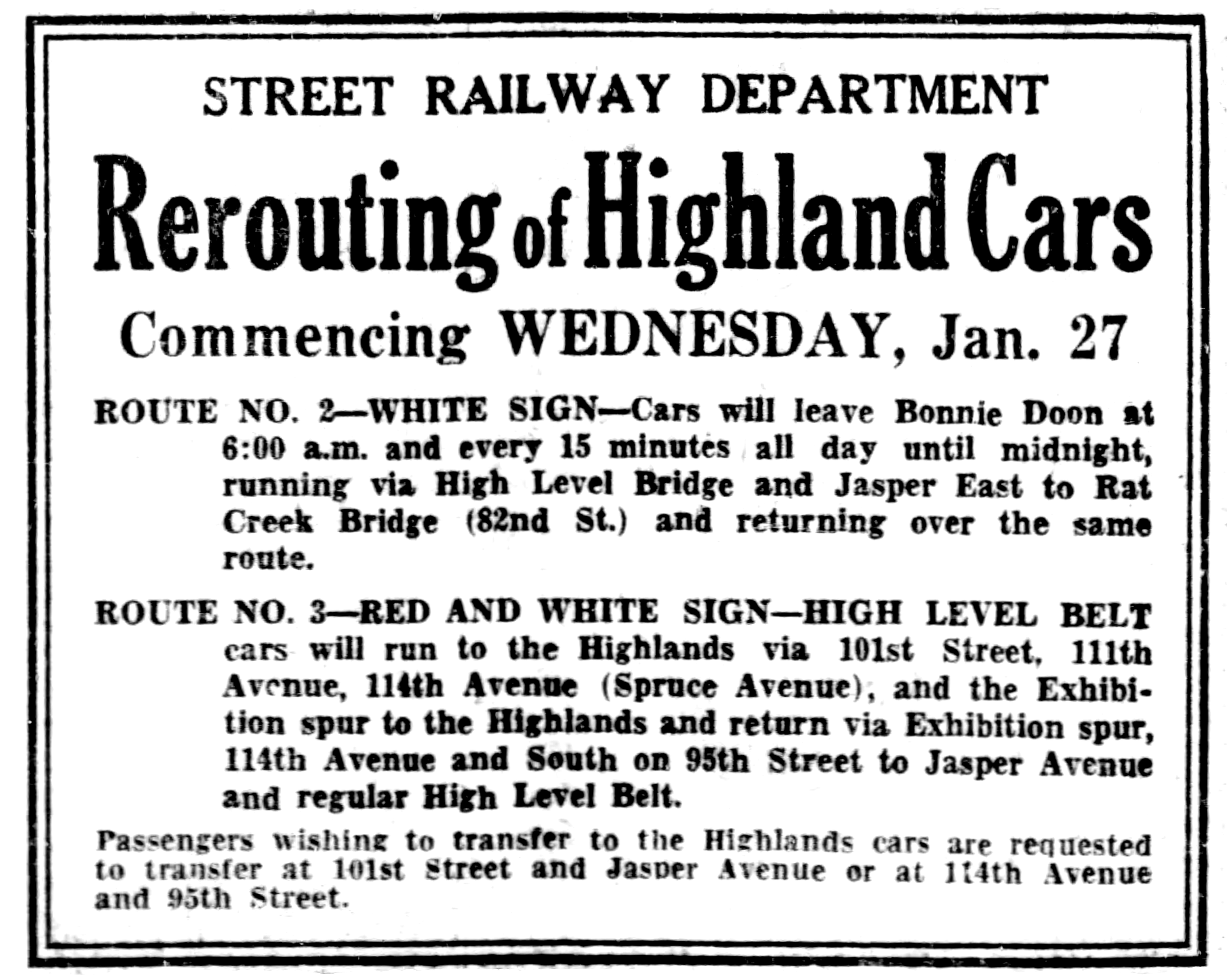 STREET RAILWAY DEPARTMENT

Rerouting of Highland Cars

Commencing WEDNESDAY, Jan. 27

ROUTE NO. 2—WHITE SIGN—Cars will leave Bonnie Doon at 6:00 a.m. and every 15 minutes all day until midnight, running via High Level Bridge and Jasper East to Rat Creek Bridge (82nd St.) and returning over the same route.

ROUTE NO. 3—RED AND WHITE SIGN—HIGH LEVEL BELT cars will run to the Highlands via 101st Street, 111th Avenue, 114th Avenue (Spruce Avenue), and the Exhibition spur to the Highlands and return via Exhibition spur, 114th Avenue and South on 95th Street to Jasper Avenue and regular High Level Belt.

Passengers wishing to transfer to the Highlands cars are requested to transfer at 101st Street and Jasper Avenue or at 114th Avenue and 95th Street.